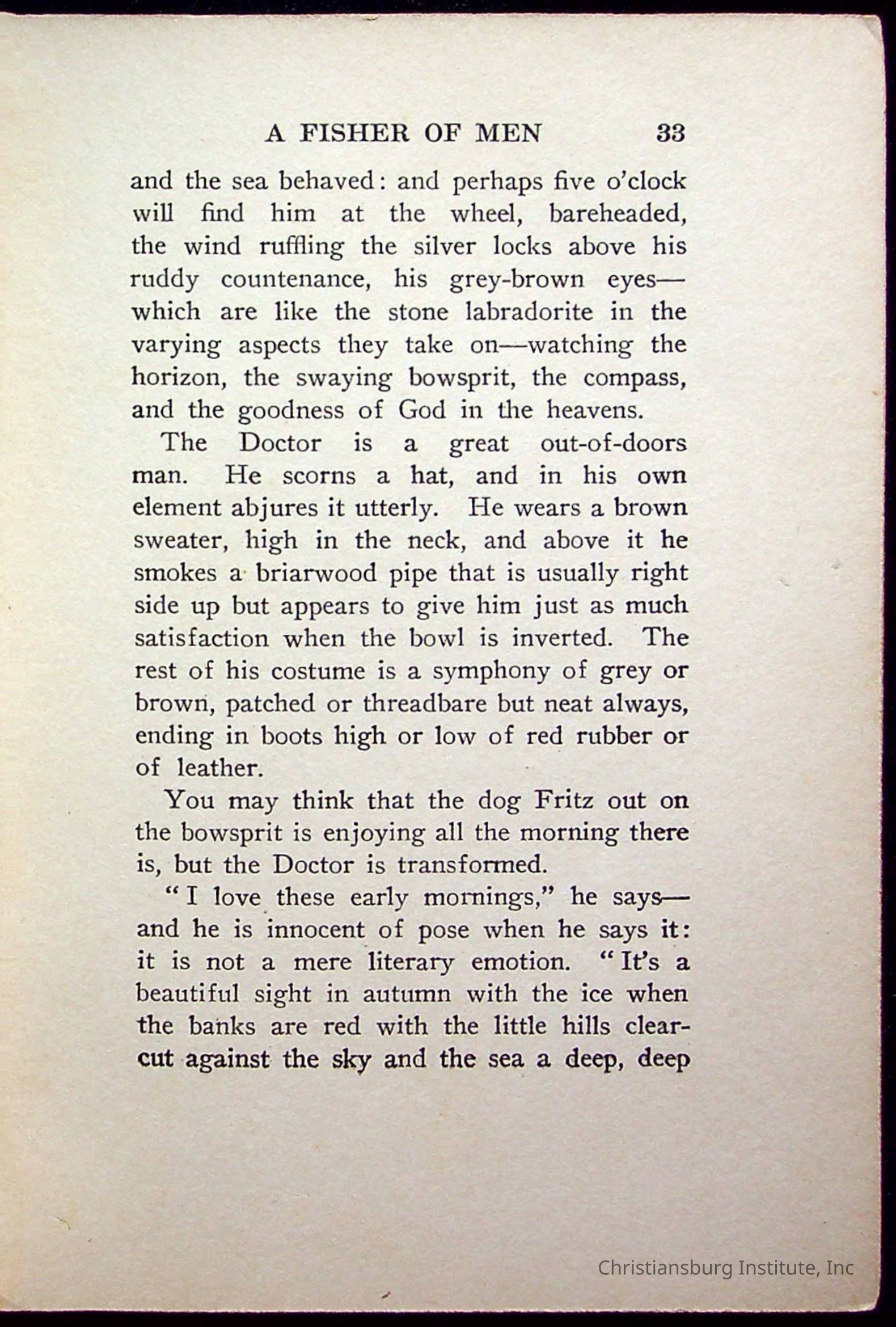 A FISHER OF MEN 33

and the sea behaved: and perhaps five o'clock will find him at the wheel, bareheaded, the wind ruffling the silver locks above his ruddy countenance, his grey-brown eyes—which are like the stone labradorite in the varying aspects they take on—watching the horizon, the swaying bowsprit, the compass, and the goodness of God in the heavens.

The Doctor is a great out-of-doors man. He scorns a hat, and in his own element abjures it utterly. He wears a brown sweater, high in the neck, and above it he smokes a briarwood pipe that is usually right side up but appears to give him just as much satisfaction when the bowl is inverted. The rest of his costume is a symphony of grey or brown, patched or threadbare but neat always, ending in boots high or low of red rubber or of leather.

You may think that the dog Fritz out on the bowsprit is enjoying all the morning there is, but the Doctor is transformed.

"I love these early mornings," he says—and he is innocent of pose when he says it: it is not a mere literary emotion. "It's a beautiful sight in autumn with the ice when the banks are red with the little hills clear-cut against the sky and the sea a deep, deep

Christiansburg Institute, Inc